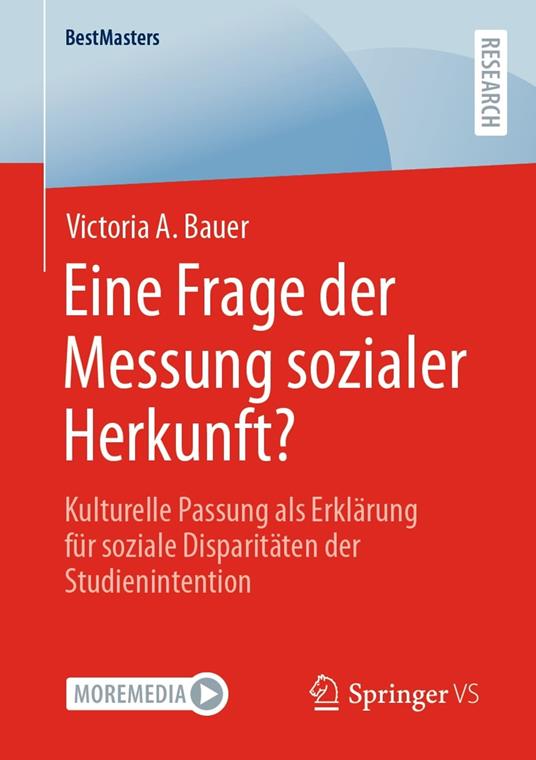 BestMasters

RESEARCH

Victoria A. Bauer

Eine Frage der Messung sozialer Herkunft?

Kulturelle Passung als Erklärung für soziale Disparitäten der Studienintention

MOREMEDIA

Springer VS